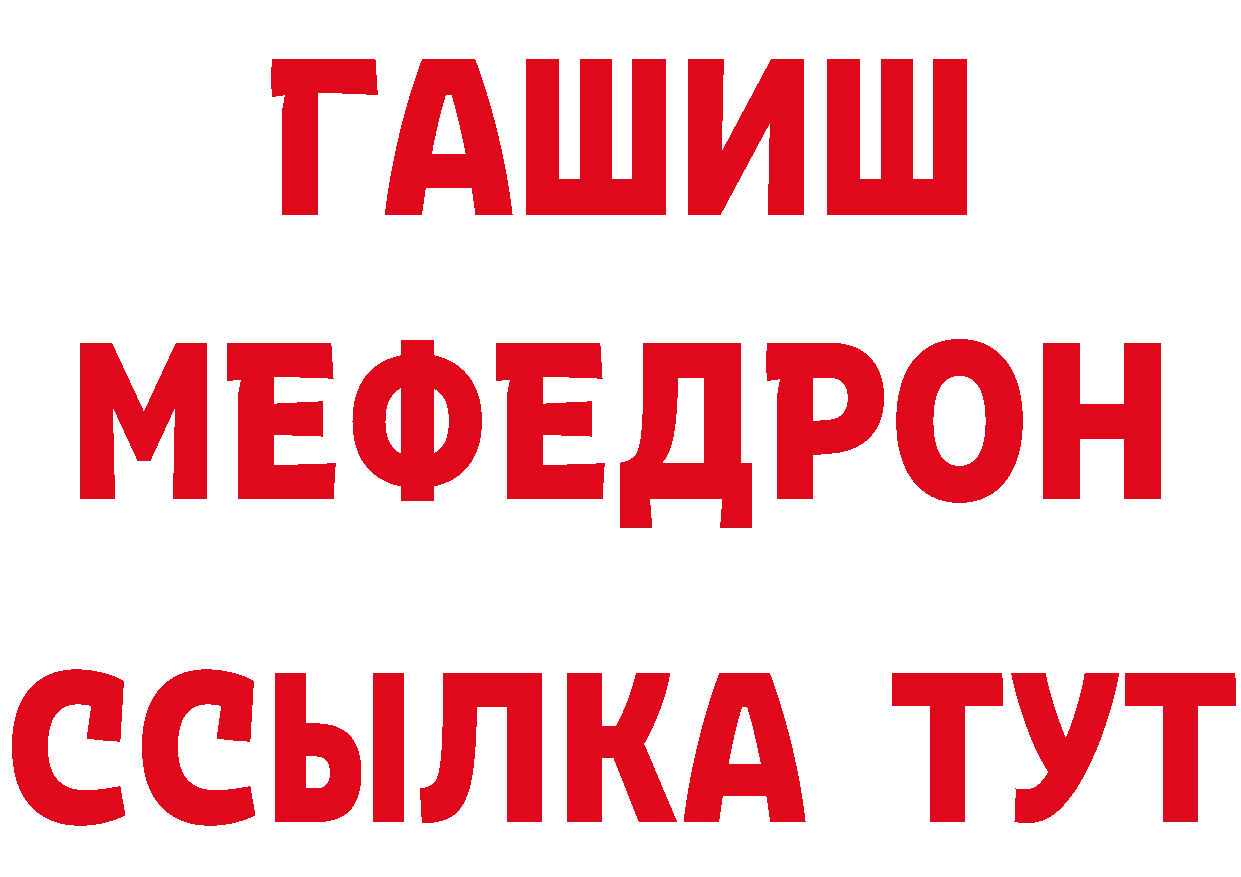 ГАШИШ
МЕФЕДРОН
ССЫЛКА ТУТ